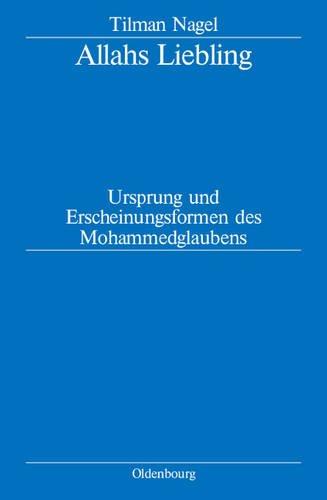 Tilman Nagel

Allahs Liebling

Ursprung und Erscheinungsformen des Mohammedglaubens

Oldenbourg